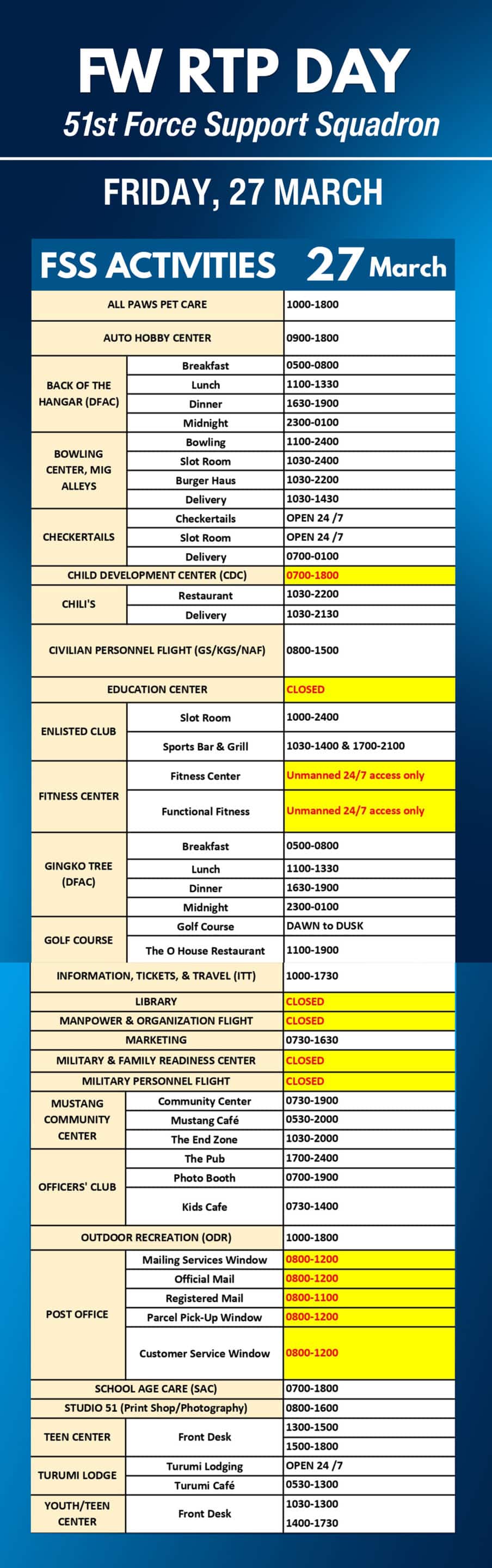 FW RTP DAY
51st Force Support Squadron

FRIDAY, 27 MARCH

| FSS ACTIVITIES | | 27 March |
|---|---|---|
| ALL PAWS PET CARE | | 1000-1800 |
| AUTO HOBBY CENTER | | 0900-1800 |
| BACK OF THE HANGAR (DFAC) | Breakfast | 0500-0800 |
| | Lunch | 1100-1330 |
| | Dinner | 1630-1900 |
| | Midnight | 2300-0100 |
| BOWLING CENTER, MIG ALLEYS | Bowling | 1100-2400 |
| | Slot Room | 1030-2400 |
| | Burger Haus | 1030-2200 |
| | Delivery | 1030-1430 |
| CHECKERTAILS | Checkertails | OPEN 24 /7 |
| | Slot Room | OPEN 24 /7 |
| | Delivery | 0700-0100 |
| CHILD DEVELOPMENT CENTER (CDC) | | 0700-1800 |
| CHILI'S | Restaurant | 1030-2200 |
| | Delivery | 1030-2130 |
| CIVILIAN PERSONNEL FLIGHT (GS/KGS/NAF) | | 0800-1500 |
| EDUCATION CENTER | | CLOSED |
| ENLISTED CLUB | Slot Room | 1000-2400 |
| | Sports Bar & Grill | 1030-1400 & 1700-2100 |
| FITNESS CENTER | Fitness Center | Unmanned 24/7 access only |
| | Functional Fitness | Unmanned 24/7 access only |
| GINGKO TREE (DFAC) | Breakfast | 0500-0800 |
| | Lunch | 1100-1330 |
| | Dinner | 1630-1900 |
| | Midnight | 2300-0100 |
| GOLF COURSE | Golf Course | DAWN to DUSK |
| | The O House Restaurant | 1100-1900 |
| INFORMATION, TICKETS, & TRAVEL (ITT) | | 1000-1730 |
| LIBRARY | | CLOSED |
| MANPOWER & ORGANIZATION FLIGHT | | CLOSED |
| MARKETING | | 0730-1630 |
| MILITARY & FAMILY READINESS CENTER | | CLOSED |
| MILITARY PERSONNEL FLIGHT | | CLOSED |
| MUSTANG COMMUNITY CENTER | Community Center | 0730-1900 |
| | Mustang Café | 0530-2000 |
| | The End Zone | 1030-2000 |
| OFFICERS' CLUB | The Pub | 1700-2400 |
| | Photo Booth | 0700-1900 |
| | Kids Cafe | 0730-1400 |
| OUTDOOR RECREATION (ODR) | | 1000-1800 |
| POST OFFICE | Mailing Services Window | 0800-1200 |
| | Official Mail | 0800-1200 |
| | Registered Mail | 0800-1100 |
| | Parcel Pick-Up Window | 0800-1200 |
| | Customer Service Window | 0800-1200 |
| SCHOOL AGE CARE (SAC) | | 0700-1800 |
| STUDIO 51 (Print Shop/Photography) | | 0800-1600 |
| TEEN CENTER | Front Desk | 1300-1500 |
| | | 1500-1800 |
| TURUMI LODGE | Turumi Lodging | OPEN 24 /7 |
| | Turumi Café | 0530-1300 |
| YOUTH/TEEN CENTER | Front Desk | 1030-1300 |
| | | 1400-1730 |